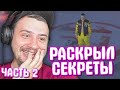 РАСКРЫЛ СЕКРЕТЫ

ЧАСТЬ 2